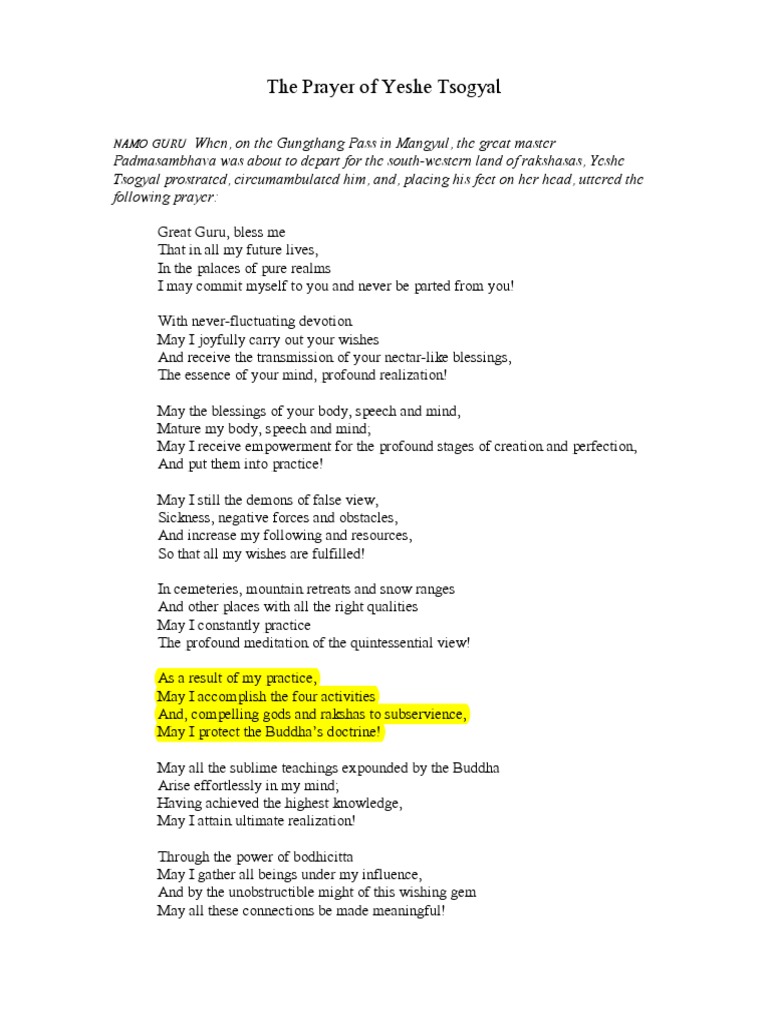 The Prayer of Yeshe Tsogyal

NAMO GURU When, on the Gungthang Pass in Mangyul, the great master Padmasambhava was about to depart for the south-western land of rakshasas, Yeshe Tsogyal prostrated, circumambulated him, and, placing his feet on her head, uttered the following prayer:

Great Guru, bless me
That in all my future lives,
In the palaces of pure realms
I may commit myself to you and never be parted from you!

With never-fluctuating devotion
May I joyfully carry out your wishes
And receive the transmission of your nectar-like blessings,
The essence of your mind, profound realization!

May the blessings of your body, speech and mind,
Mature my body, speech and mind;
May I receive empowerment for the profound stages of creation and perfection,
And put them into practice!

May I still the demons of false view,
Sickness, negative forces and obstacles,
And increase my following and resources,
So that all my wishes are fulfilled!

In cemeteries, mountain retreats and snow ranges
And other places with all the right qualities
May I constantly practice
The profound meditation of the quintessential view!

As a result of my practice,
May I accomplish the four activities
And, compelling gods and rakshas to subservience,
May I protect the Buddha's doctrine!

May all the sublime teachings expounded by the Buddha
Arise effortlessly in my mind;
Having achieved the highest knowledge,
May I attain ultimate realization!

Through the power of bodhicitta
May I gather all beings under my influence,
And by the unobstructible might of this wishing gem
May all these connections be made meaningful!